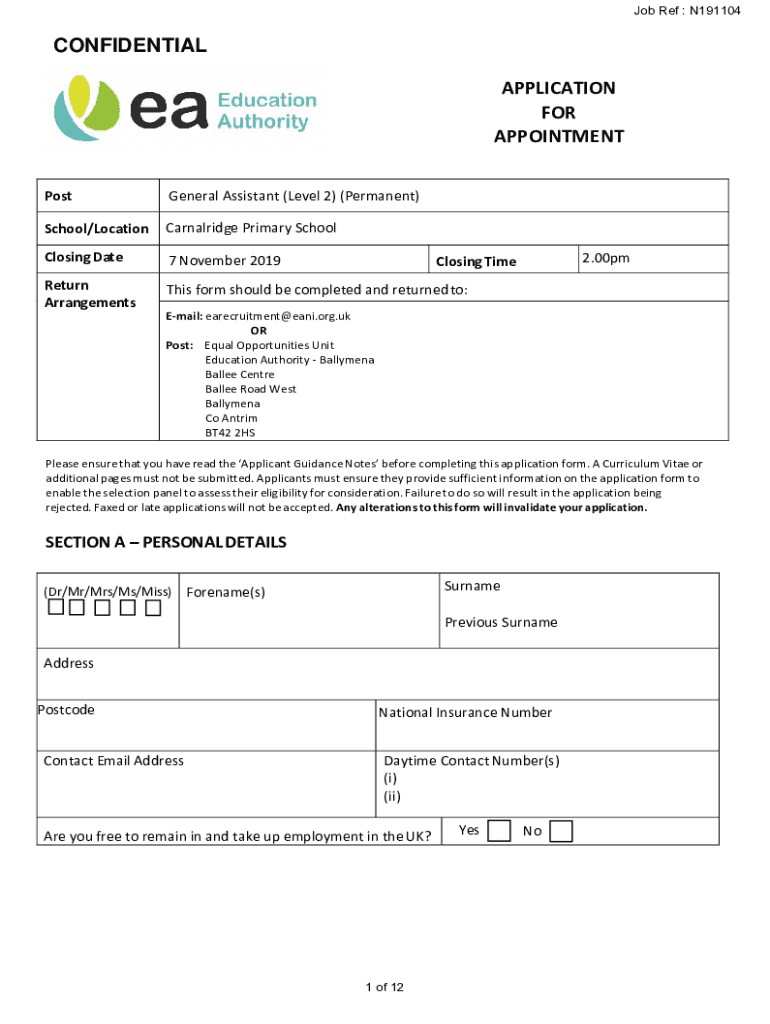 Job Ref : N191104

CONFIDENTIAL

ea Education Authority

APPLICATION FOR APPOINTMENT

| Post | General Assistant (Level 2) (Permanent) | | |
|---|---|---|---|
| School/Location | Carnalridge Primary School | | |
| Closing Date | 7 November 2019 | Closing Time | 2.00pm |
| Return Arrangements | This form should be completed and returned to: | | |
| | E-mail: earecruitment@eani.org.uk OR Post: Equal Opportunities Unit Education Authority - Ballymena Ballee Centre Ballee Road West Ballymena Co Antrim BT42 2HS | | |

Please ensure that you have read the 'Applicant Guidance Notes' before completing this application form. A Curriculum Vitae or additional pages must not be submitted. Applicants must ensure they provide sufficient information on the application form to enable the selection panel to assess their eligibility for consideration. Failure to do so will result in the application being rejected. Faxed or late applications will not be accepted. Any alterations to this form will invalidate your application.

SECTION A – PERSONAL DETAILS

(Dr/Mr/Mrs/Ms/Miss)

Forename(s)

Surname

Previous Surname

Address

Postcode

National Insurance Number

Contact Email Address

Daytime Contact Number(s)
(i)
(ii)

Are you free to remain in and take up employment in the UK?

Yes

No

1 of 12